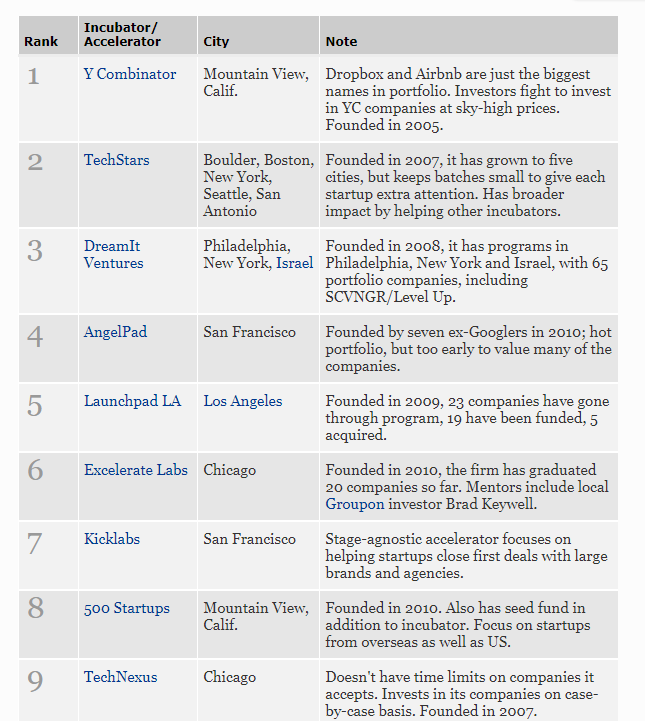 | Rank | Incubator/ Accelerator | City | Note |
|---|---|---|---|
| 1 | Y Combinator | Mountain View, Calif. | Dropbox and Airbnb are just the biggest names in portfolio. Investors fight to invest in YC companies at sky-high prices. Founded in 2005. |
| 2 | TechStars | Boulder, Boston, New York, Seattle, San Antonio | Founded in 2007, it has grown to five cities, but keeps batches small to give each startup extra attention. Has broader impact by helping other incubators. |
| 3 | DreamIt Ventures | Philadelphia, New York, Israel | Founded in 2008, it has programs in Philadelphia, New York and Israel, with 65 portfolio companies, including SCVNGR/Level Up. |
| 4 | AngelPad | San Francisco | Founded by seven ex-Googlers in 2010; hot portfolio, but too early to value many of the companies. |
| 5 | Launchpad LA | Los Angeles | Founded in 2009, 23 companies have gone through program, 19 have been funded, 5 acquired. |
| 6 | Excelerate Labs | Chicago | Founded in 2010, the firm has graduated 20 companies so far. Mentors include local Groupon investor Brad Keywell. |
| 7 | Kicklabs | San Francisco | Stage-agnostic accelerator focuses on helping startups close first deals with large brands and agencies. |
| 8 | 500 Startups | Mountain View, Calif. | Founded in 2010. Also has seed fund in addition to incubator. Focus on startups from overseas as well as US. |
| 9 | TechNexus | Chicago | Doesn't have time limits on companies it accepts. Invests in its companies on case-by-case basis. Founded in 2007. |